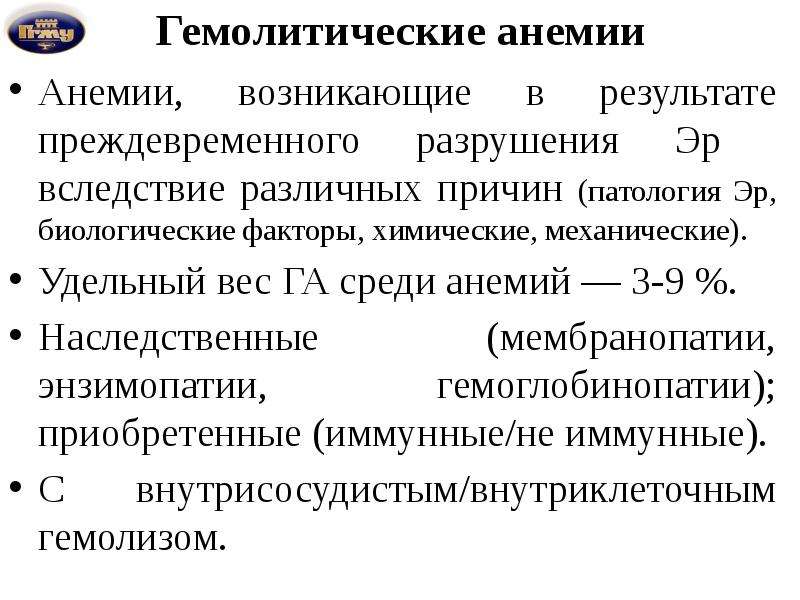 ПГМУ

Гемолитические анемии

• Анемии, возникающие в результате преждевременного разрушения Эр вследствие различных причин (патология Эр, биологические факторы, химические, механические).

• Удельный вес ГА среди анемий — 3-9 %.

• Наследственные (мембранопатии, энзимопатии, гемоглобинопатии); приобретенные (иммунные/не иммунные).

• С внутрисосудистым/внутриклеточным гемолизом.